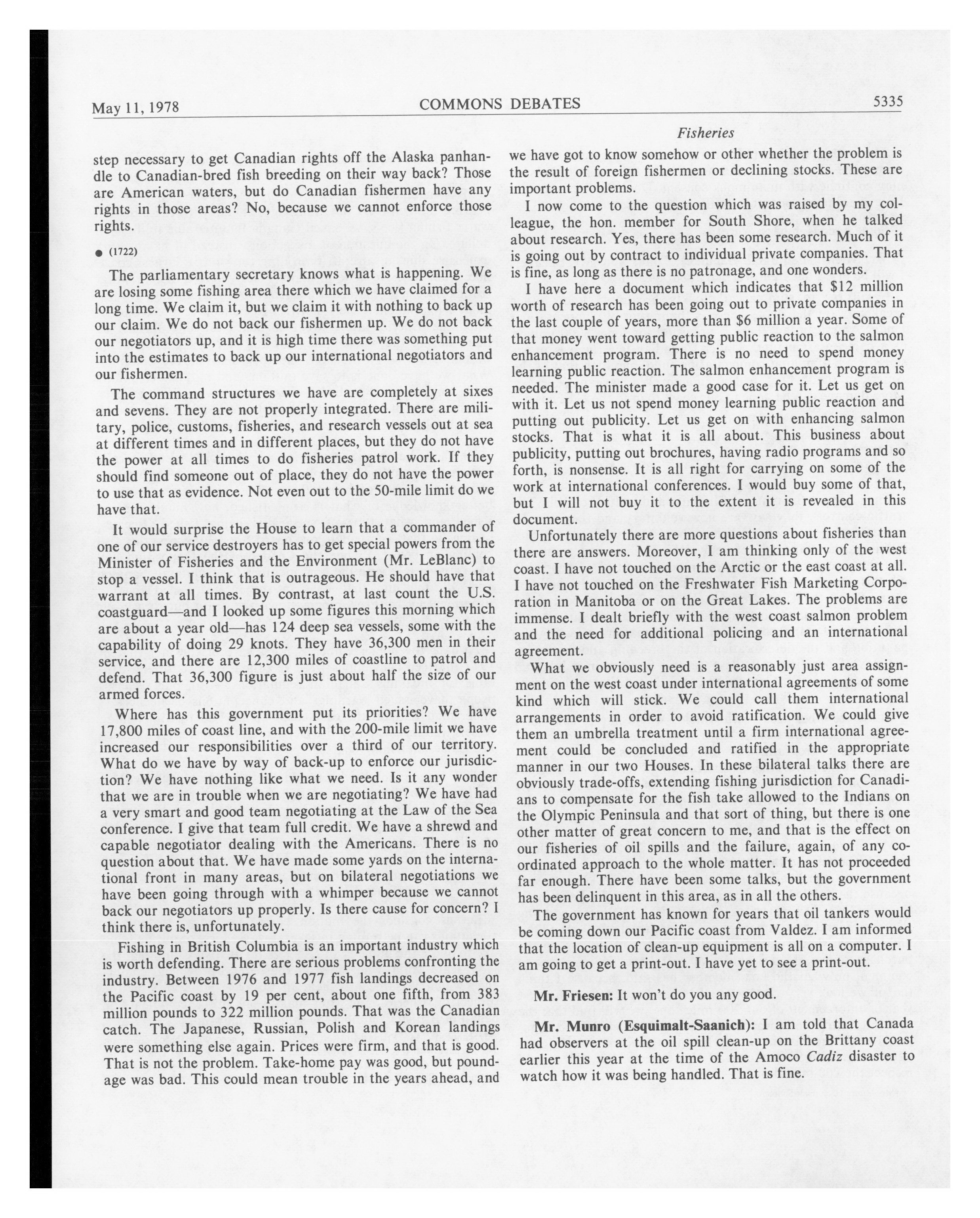 May 11, 1978 COMMONS DEBATES 5335

Fisheries

step necessary to get Canadian rights off the Alaska panhandle to Canadian-bred fish breeding on their way back? Those are American waters, but do Canadian fishermen have any rights in those areas? No, because we cannot enforce those rights.

● (1722)

The parliamentary secretary knows what is happening. We are losing some fishing area there which we have claimed for a long time. We claim it, but we claim it with nothing to back up our claim. We do not back our fishermen up. We do not back our negotiators up, and it is high time there was something put into the estimates to back up our international negotiators and our fishermen.

The command structures we have are completely at sixes and sevens. They are not properly integrated. There are military, police, customs, fisheries, and research vessels out at sea at different times and in different places, but they do not have the power at all times to do fisheries patrol work. If they should find someone out of place, they do not have the power to use that as evidence. Not even out to the 50-mile limit do we have that.

It would surprise the House to learn that a commander of one of our service destroyers has to get special powers from the Minister of Fisheries and the Environment (Mr. LeBlanc) to stop a vessel. I think that is outrageous. He should have that warrant at all times. By contrast, at last count the U.S. coastguard—and I looked up some figures this morning which are about a year old—has 124 deep sea vessels, some with the capability of doing 29 knots. They have 36,300 men in their service, and there are 12,300 miles of coastline to patrol and defend. That 36,300 figure is just about half the size of our armed forces.

Where has this government put its priorities? We have 17,800 miles of coast line, and with the 200-mile limit we have increased our responsibilities over a third of our territory. What do we have by way of back-up to enforce our jurisdiction? We have nothing like what we need. Is it any wonder that we are in trouble when we are negotiating? We have had a very smart and good team negotiating at the Law of the Sea conference. I give that team full credit. We have a shrewd and capable negotiator dealing with the Americans. There is no question about that. We have made some yards on the international front in many areas, but on bilateral negotiations we have been going through with a whimper because we cannot back our negotiators up properly. Is there cause for concern? I think there is, unfortunately.

Fishing in British Columbia is an important industry which is worth defending. There are serious problems confronting the industry. Between 1976 and 1977 fish landings decreased on the Pacific coast by 19 per cent, about one fifth, from 383 million pounds to 322 million pounds. That was the Canadian catch. The Japanese, Russian, Polish and Korean landings were something else again. Prices were firm, and that is good. That is not the problem. Take-home pay was good, but poundage was bad. This could mean trouble in the years ahead, and we have got to know somehow or other whether the problem is the result of foreign fishermen or declining stocks. These are important problems.

I now come to the question which was raised by my colleague, the hon. member for South Shore, when he talked about research. Yes, there has been some research. Much of it is going out by contract to individual private companies. That is fine, as long as there is no patronage, and one wonders.

I have here a document which indicates that $12 million worth of research has been going out to private companies in the last couple of years, more than $6 million a year. Some of that money went toward getting public reaction to the salmon enhancement program. There is no need to spend money learning public reaction. The salmon enhancement program is needed. The minister made a good case for it. Let us get on with it. Let us not spend money learning public reaction and putting out publicity. Let us get on with enhancing salmon stocks. That is what it is all about. This business about publicity, putting out brochures, having radio programs and so forth, is nonsense. It is all right for carrying on some of the work at international conferences. I would buy some of that, but I will not buy it to the extent it is revealed in this document.

Unfortunately there are more questions about fisheries than there are answers. Moreover, I am thinking only of the west coast. I have not touched on the Arctic or the east coast at all. I have not touched on the Freshwater Fish Marketing Corporation in Manitoba or on the Great Lakes. The problems are immense. I dealt briefly with the west coast salmon problem and the need for additional policing and an international agreement.

What we obviously need is a reasonably just area assignment on the west coast under international agreements of some kind which will stick. We could call them international arrangements in order to avoid ratification. We could give them an umbrella treatment until a firm international agreement could be concluded and ratified in the appropriate manner in our two Houses. In these bilateral talks there are obviously trade-offs, extending fishing jurisdiction for Canadians to compensate for the fish take allowed to the Indians on the Olympic Peninsula and that sort of thing, but there is one other matter of great concern to me, and that is the effect on our fisheries of oil spills and the failure, again, of any coordinated approach to the whole matter. It has not proceeded far enough. There have been some talks, but the government has been delinquent in this area, as in all the others.

The government has known for years that oil tankers would be coming down our Pacific coast from Valdez. I am informed that the location of clean-up equipment is all on a computer. I am going to get a print-out. I have yet to see a print-out.

Mr. Friesen: It won't do you any good.

Mr. Munro (Esquimalt-Saanich): I am told that Canada had observers at the oil spill clean-up on the Brittany coast earlier this year at the time of the Amoco Cadiz disaster to watch how it was being handled. That is fine.